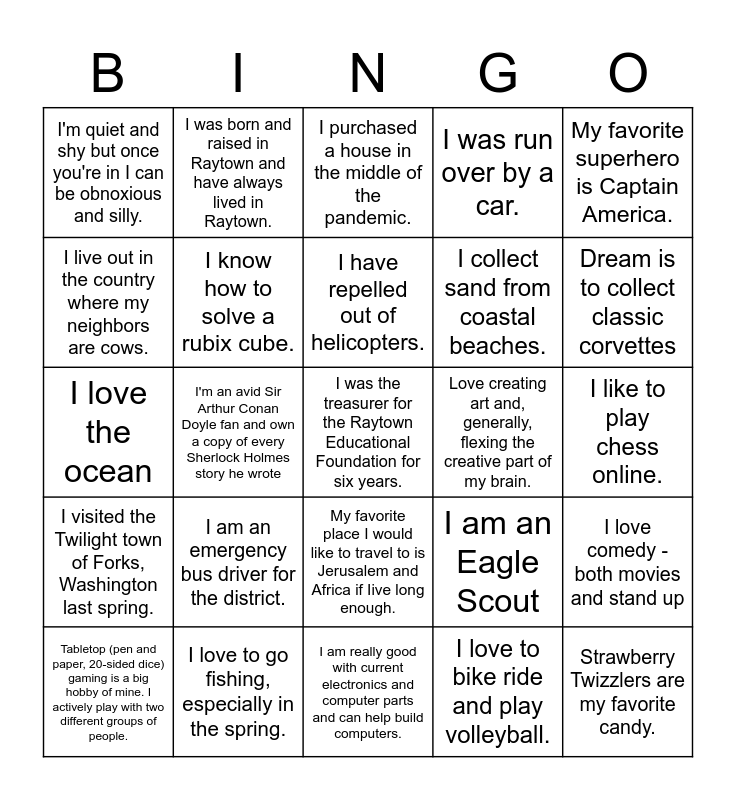 | B | I | N | G | O |
|---|---|---|---|---|
| I'm quiet and shy but once you're in I can be obnoxious and silly. | I was born and raised in Raytown and have always lived in Raytown. | I purchased a house in the middle of the pandemic. | I was run over by a car. | My favorite superhero is Captain America. |
| I live out in the country where my neighbors are cows. | I know how to solve a rubix cube. | I have repelled out of helicopters. | I collect sand from coastal beaches. | Dream is to collect classic corvettes |
| I love the ocean | I'm an avid Sir Arthur Conan Doyle fan and own a copy of every Sherlock Holmes story he wrote | I was the treasurer for the Raytown Educational Foundation for six years. | Love creating art and, generally, flexing the creative part of my brain. | I like to play chess online. |
| I visited the Twilight town of Forks, Washington last spring. | I am an emergency bus driver for the district. | My favorite place I would like to travel to is Jerusalem and Africa if live long enough. | I am an Eagle Scout | I love comedy - both movies and stand up |
| Tabletop (pen and paper, 20-sided dice) gaming is a big hobby of mine. I actively play with two different groups of people. | I love to go fishing, especially in the spring. | I am really good with current electronics and computer parts and can help build computers. | I love to bike ride and play volleyball. | Strawberry Twizzlers are my favorite candy. |